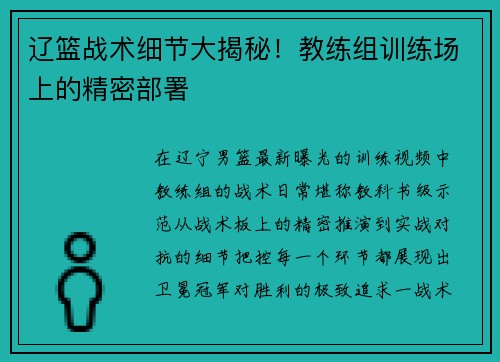 辽篮战术细节大揭秘！教练组训练场上的精密部署

在辽宁男篮最新曝光的训练视频中教练组的战术日常堪称教科书级示范从战术板上的精密推演到实战对抗的细节把控每一个环节都展现出卫冕冠军对胜利的极致追求一战术